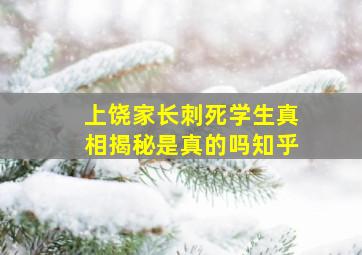 上饶家长刺死学生真相揭秘是真的吗知乎